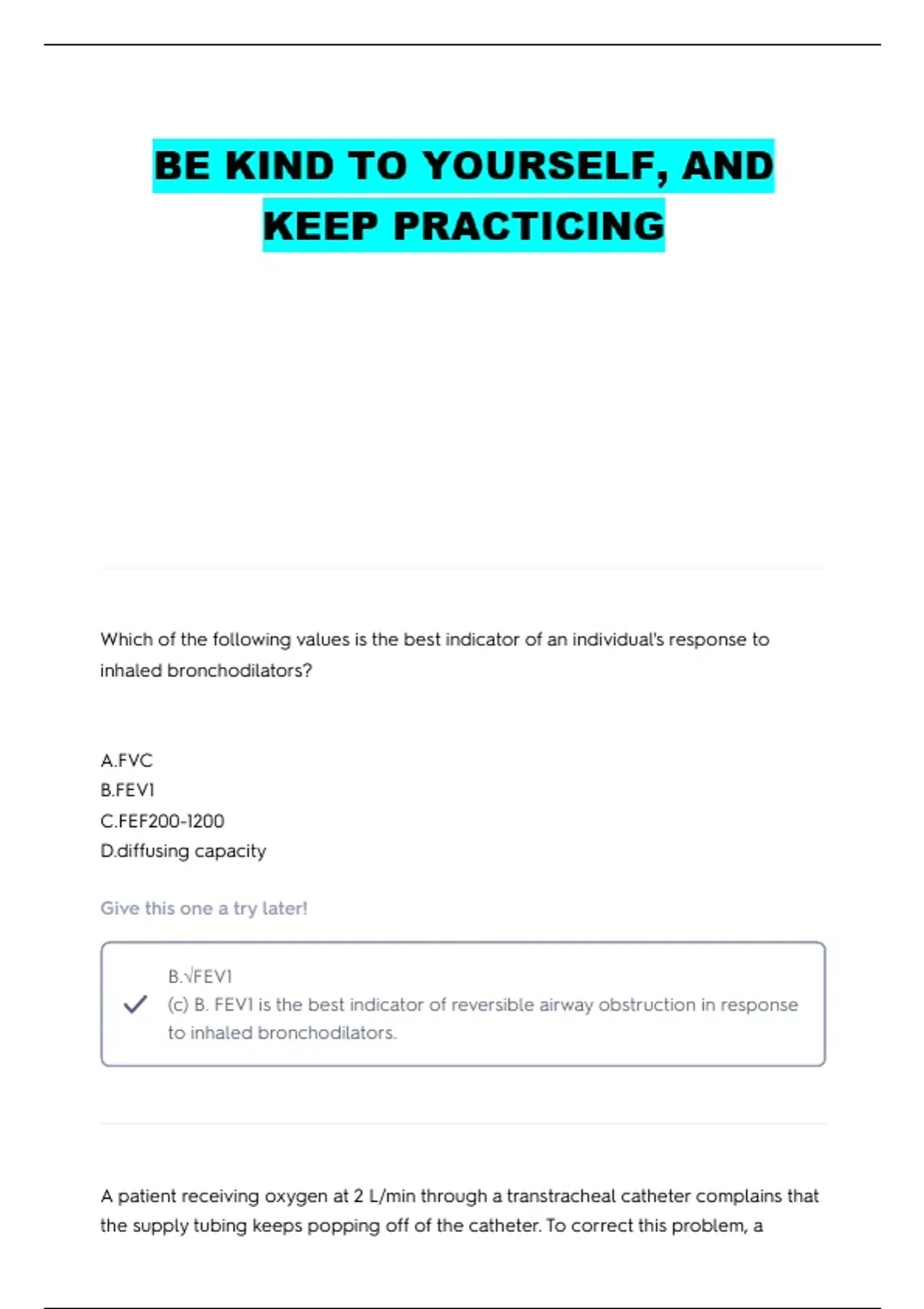 BE KIND TO YOURSELF, AND KEEP PRACTICING

Which of the following values is the best indicator of an individual's response to inhaled bronchodilators?

A.FVC
B.FEV1
C.FEF200-1200
D.diffusing capacity

Give this one a try later!

B.√FEV1
(c) B. FEV1 is the best indicator of reversible airway obstruction in response to inhaled bronchodilators.

A patient receiving oxygen at 2 L/min through a transtracheal catheter complains that the supply tubing keeps popping off of the catheter. To correct this problem, a